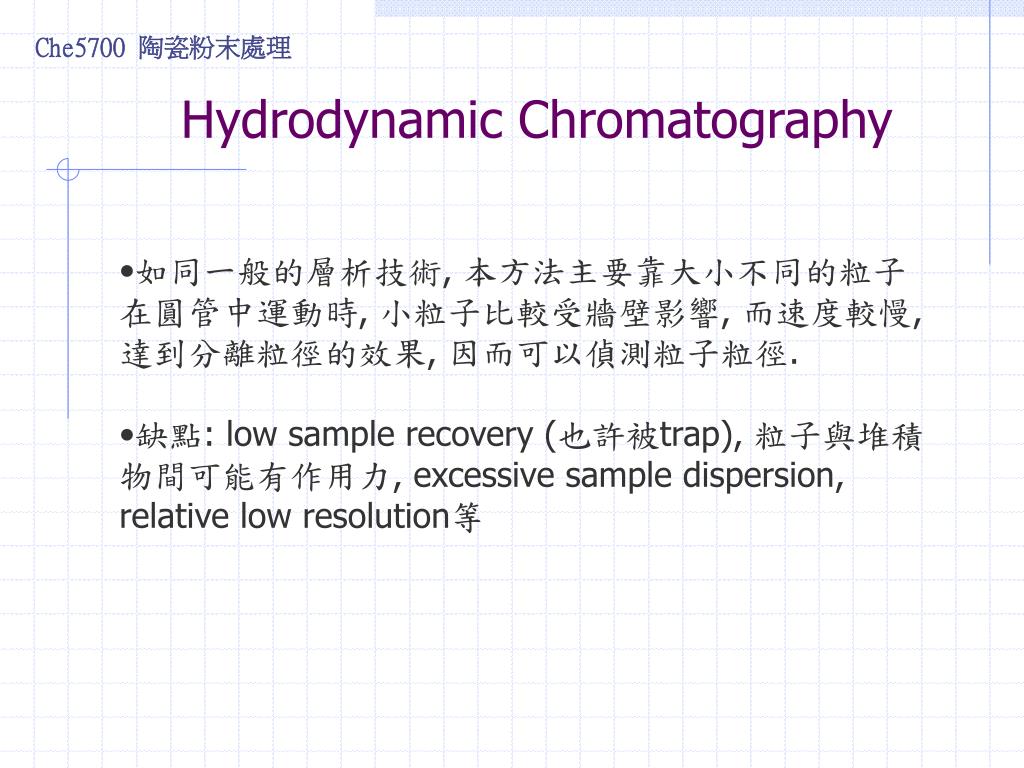 Che5700 陶瓷粉末處理

Hydrodynamic Chromatography

•如同一般的層析技術, 本方法主要靠大小不同的粒子在圓管中運動時, 小粒子比較受牆壁影響, 而速度較慢, 達到分離粒徑的效果, 因而可以偵測粒子粒徑.

•缺點: low sample recovery (也許被trap), 粒子與堆積物間可能有作用力, excessive sample dispersion, relative low resolution等